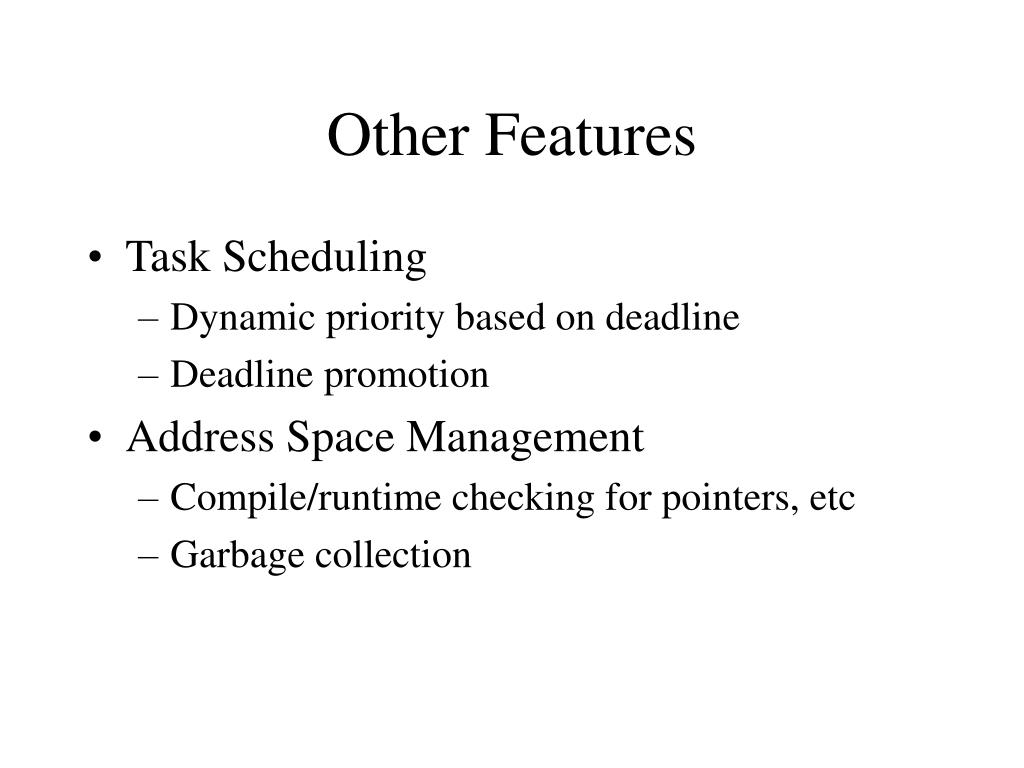 Other Features

• Task Scheduling
– Dynamic priority based on deadline
– Deadline promotion
• Address Space Management
– Compile/runtime checking for pointers, etc
– Garbage collection